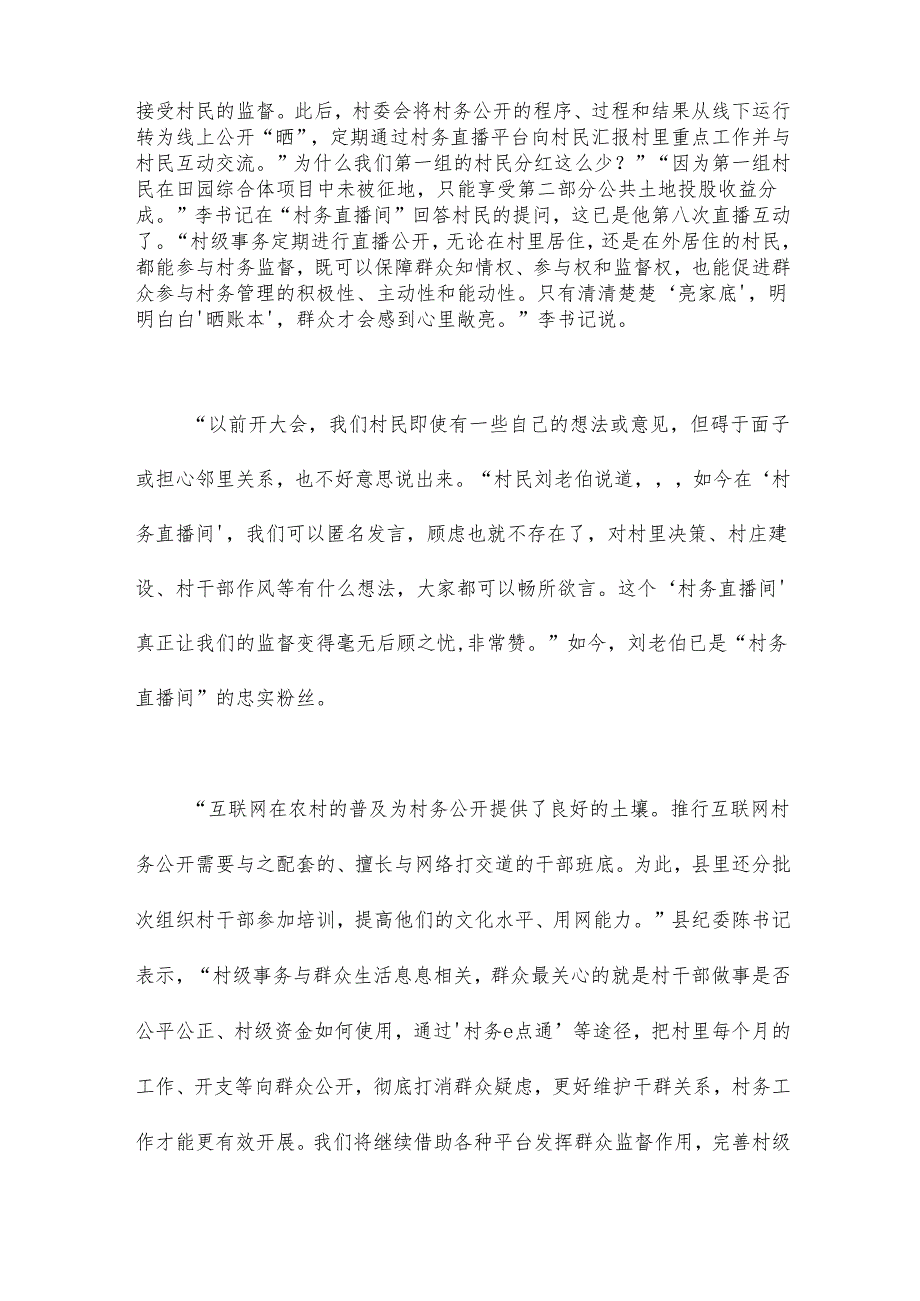 接受村民的监督。此后，村委会将村务公开的程序、过程和结果从线下运行转为线上公开“晒”，定期通过村务直播平台向村民汇报村里重点工作并与村民互动交流。”为什么我们第一组的村民分红这么少？”“因为第一组村民在田园综合体项目中未被征地，只能享受第二部分公共土地投股收益分成。”李书记在“村务直播间”回答村民的提问，这已是他第八次直播互动了。“村级事务定期进行直播公开，无论在村里居住，还是在外居住的村民，都能参与村务监督，既可以保障群众知情权、参与权和监督权，也能促进群众参与村务管理的积极性、主动性和能动性。只有清清楚楚‘亮家底'，明明白白'晒账本'，群众才会感到心里敞亮。”李书记说。

“以前开大会，我们村民即使有一些自己的想法或意见，但碍于面子或担心邻里关系，也不好意思说出来。“村民刘老伯说道，，，如今在‘村务直播间'，我们可以匿名发言，顾虑也就不存在了，对村里决策、村庄建设、村干部作风等有什么想法，大家都可以畅所欲言。这个‘村务直播间'真正让我们的监督变得毫无后顾之忧,非常赞。”如今，刘老伯已是“村务直播间”的忠实粉丝。

“互联网在农村的普及为村务公开提供了良好的土壤。推行互联网村务公开需要与之配套的、擅长与网络打交道的干部班底。为此，县里还分批次组织村干部参加培训，提高他们的文化水平、用网能力。”县纪委陈书记表示，“村级事务与群众生活息息相关，群众最关心的就是村干部做事是否公平公正、村级资金如何使用，通过'村务e点通’等途径，把村里每个月的工作、开支等向群众公开，彻底打消群众疑虑，更好维护干群关系，村务工作才能更有效开展。我们将继续借助各种平台发挥群众监督作用，完善村级